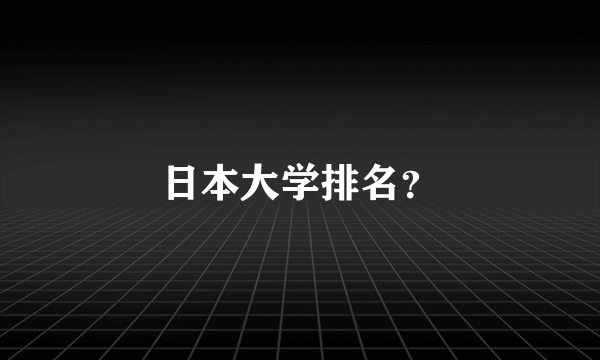 日本大学排名？